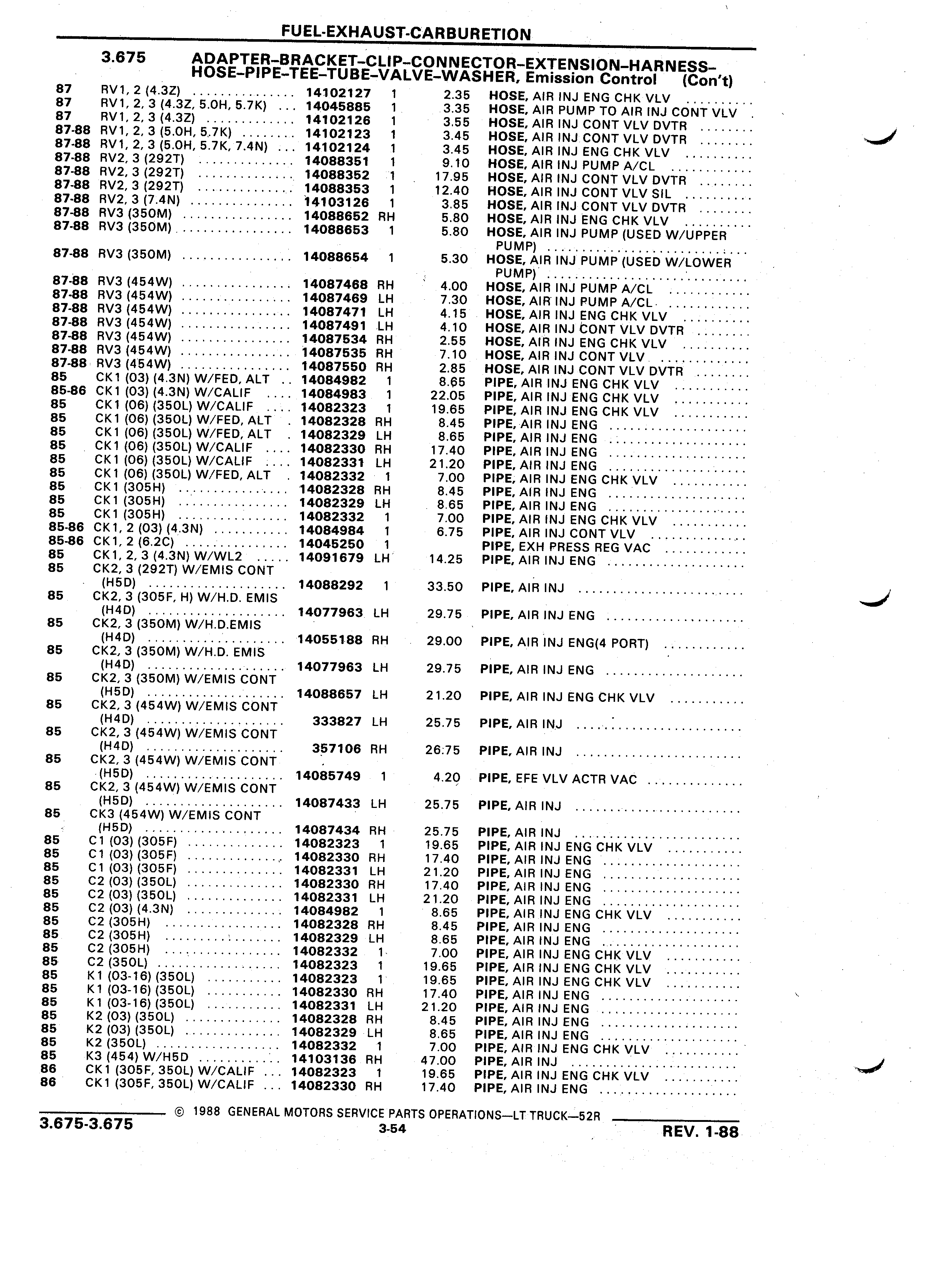 FUEL-EXHAUST-CARBURETION

3.675 ADAPTER–BRACKET–CLIP–CONNECTOR–EXTENSION–HARNESS–HOSE–PIPE–TEE–TUBE–VALVE–WASHER, Emission Control (Con't)

| | | | | | |
|---|---|---|---|---|---|
| 87 | RV1, 2 (4.3Z) | 14102127 | 1 | 2.35 | HOSE, AIR INJ ENG CHK VLV |
| 87 | RV1, 2, 3 (4.3Z, 5.0H, 5.7K) | 14045885 | 1 | 3.35 | HOSE, AIR PUMP TO AIR INJ CONT VLV |
| 87 | RV1, 2, 3 (4.3Z) | 14102126 | 1 | 3.55 | HOSE, AIR INJ CONT VLV DVTR |
| 87-88 | RV1, 2, 3 (5.0H, 5.7K) | 14102123 | 1 | 3.45 | HOSE, AIR INJ CONT VLV DVTR |
| 87-88 | RV1, 2, 3 (5.0H, 5.7K, 7.4N) | 14102124 | 1 | 3.45 | HOSE, AIR INJ ENG CHK VLV |
| 87-88 | RV2, 3 (292T) | 14088351 | 1 | 9.10 | HOSE, AIR INJ PUMP A/CL |
| 87-88 | RV2, 3 (292T) | 14088352 | 1 | 17.95 | HOSE, AIR INJ CONT VLV DVTR |
| 87-88 | RV2, 3 (292T) | 14088353 | 1 | 12.40 | HOSE, AIR INJ CONT VLV SIL |
| 87-88 | RV2, 3 (7.4N) | 14103126 | 1 | 3.85 | HOSE, AIR INJ CONT VLV DVTR |
| 87-88 | RV3 (350M) | 14088652 | RH | 5.80 | HOSE, AIR INJ ENG CHK VLV |
| 87-88 | RV3 (350M) | 14088653 | 1 | 5.80 | HOSE, AIR INJ PUMP (USED W/UPPER PUMP) |
| 87-88 | RV3 (350M) | 14088654 | 1 | 5.30 | HOSE, AIR INJ PUMP (USED W/LOWER PUMP) |
| 87-88 | RV3 (454W) | 14087468 | RH | 4.00 | HOSE, AIR INJ PUMP A/CL |
| 87-88 | RV3 (454W) | 14087469 | LH | 7.30 | HOSE, AIR INJ PUMP A/CL |
| 87-88 | RV3 (454W) | 14087471 | LH | 4.15 | HOSE, AIR INJ ENG CHK VLV |
| 87-88 | RV3 (454W) | 14087491 | LH | 4.10 | HOSE, AIR INJ CONT VLV DVTR |
| 87-88 | RV3 (454W) | 14087534 | RH | 2.55 | HOSE, AIR INJ ENG CHK VLV |
| 87-88 | RV3 (454W) | 14087535 | RH | 7.10 | HOSE, AIR INJ CONT VLV |
| 87-88 | RV3 (454W) | 14087550 | RH | 2.85 | HOSE, AIR INJ CONT VLV DVTR |
| 85 | CK1 (03) (4.3N) W/FED, ALT | 14084982 | 1 | 8.65 | PIPE, AIR INJ ENG CHK VLV |
| 85-86 | CK1 (03) (4.3N) W/CALIF | 14084983 | 1 | 22.05 | PIPE, AIR INJ ENG CHK VLV |
| 85 | CK1 (06) (350L) W/CALIF | 14082323 | 1 | 19.65 | PIPE, AIR INJ ENG CHK VLV |
| 85 | CK1 (06) (350L) W/FED, ALT | 14082328 | RH | 8.45 | PIPE, AIR INJ ENG |
| 85 | CK1 (06) (350L) W/FED, ALT | 14082329 | LH | 8.65 | PIPE, AIR INJ ENG |
| 85 | CK1 (06) (350L) W/CALIF | 14082330 | RH | 17.40 | PIPE, AIR INJ ENG |
| 85 | CK1 (06) (350L) W/CALIF | 14082331 | LH | 21.20 | PIPE, AIR INJ ENG |
| 85 | CK1 (06) (350L) W/FED, ALT | 14082332 | 1 | 7.00 | PIPE, AIR INJ ENG CHK VLV |
| 85 | CK1 (305H) | 14082328 | RH | 8.45 | PIPE, AIR INJ ENG |
| 85 | CK1 (305H) | 14082329 | LH | 8.65 | PIPE, AIR INJ ENG |
| 85 | CK1 (305H) | 14082332 | 1 | 7.00 | PIPE, AIR INJ ENG CHK VLV |
| 85-86 | CK1, 2 (03) (4.3N) | 14084984 | 1 | 6.75 | PIPE, AIR INJ CONT VLV |
| 85-86 | CK1, 2 (6.2C) | 14045250 | 1 | | PIPE, EXH PRESS REG VAC |
| 85 | CK1, 2, 3 (4.3N) W/WL2 | 14091679 | LH | 14.25 | PIPE, AIR INJ ENG |
| 85 | CK2, 3 (292T) W/EMIS CONT (H5D) | 14088292 | 1 | 33.50 | PIPE, AIR INJ |
| 85 | CK2, 3 (305F, H) W/H.D. EMIS (H4D) | 14077963 | LH | 29.75 | PIPE, AIR INJ ENG |
| 85 | CK2, 3 (350M) W/H.D.EMIS (H4D) | 14055188 | RH | 29.00 | PIPE, AIR INJ ENG(4 PORT) |
| 85 | CK2, 3 (350M) W/H.D. EMIS (H4D) | 14077963 | LH | 29.75 | PIPE, AIR INJ ENG |
| 85 | CK2, 3 (350M) W/EMIS CONT (H5D) | 14088657 | LH | 21.20 | PIPE, AIR INJ ENG CHK VLV |
| 85 | CK2, 3 (454W) W/EMIS CONT (H4D) | 333827 | LH | 25.75 | PIPE, AIR INJ |
| 85 | CK2, 3 (454W) W/EMIS CONT (H4D) | 357106 | RH | 26.75 | PIPE, AIR INJ |
| 85 | CK2, 3 (454W) W/EMIS CONT (H5D) | 14085749 | 1 | 4.20 | PIPE, EFE VLV ACTR VAC |
| 85 | CK2, 3 (454W) W/EMIS CONT (H5D) | 14087433 | LH | 25.75 | PIPE, AIR INJ |
| 85 | CK3 (454W) W/EMIS CONT (H5D) | 14087434 | RH | 25.75 | PIPE, AIR INJ |
| 85 | C1 (03) (305F) | 14082323 | 1 | 19.65 | PIPE, AIR INJ ENG CHK VLV |
| 85 | C1 (03) (305F) | 14082330 | RH | 17.40 | PIPE, AIR INJ ENG |
| 85 | C1 (03) (305F) | 14082331 | LH | 21.20 | PIPE, AIR INJ ENG |
| 85 | C2 (03) (350L) | 14082330 | RH | 17.40 | PIPE, AIR INJ ENG |
| 85 | C2 (03) (350L) | 14082331 | LH | 21.20 | PIPE, AIR INJ ENG |
| 85 | C2 (03) (4.3N) | 14084982 | 1 | 8.65 | PIPE, AIR INJ ENG CHK VLV |
| 85 | C2 (305H) | 14082328 | RH | 8.45 | PIPE, AIR INJ ENG |
| 85 | C2 (305H) | 14082329 | LH | 8.65 | PIPE, AIR INJ ENG |
| 85 | C2 (305H) | 14082332 | 1 | 7.00 | PIPE, AIR INJ ENG CHK VLV |
| 85 | C2 (350L) | 14082323 | 1 | 19.65 | PIPE, AIR INJ ENG CHK VLV |
| 85 | K1 (03-16) (350L) | 14082323 | 1 | 19.65 | PIPE, AIR INJ ENG CHK VLV |
| 85 | K1 (03-16) (350L) | 14082330 | RH | 17.40 | PIPE, AIR INJ ENG |
| 85 | K1 (03-16) (350L) | 14082331 | LH | 21.20 | PIPE, AIR INJ ENG |
| 85 | K2 (03) (350L) | 14082328 | RH | 8.45 | PIPE, AIR INJ ENG |
| 85 | K2 (03) (350L) | 14082329 | LH | 8.65 | PIPE, AIR INJ ENG |
| 85 | K2 (350L) | 14082332 | 1 | 7.00 | PIPE, AIR INJ ENG CHK VLV |
| 85 | K3 (454) W/H5D | 14103136 | RH | 47.00 | PIPE, AIR INJ |
| 86 | CK1 (305F, 350L) W/CALIF | 14082323 | 1 | 19.65 | PIPE, AIR INJ ENG CHK VLV |
| 86 | CK1 (305F, 350L) W/CALIF | 14082330 | RH | 17.40 | PIPE, AIR INJ ENG |

© 1988 GENERAL MOTORS SERVICE PARTS OPERATIONS—LT TRUCK—52R

3.675-3.675 3-54 REV. 1-88